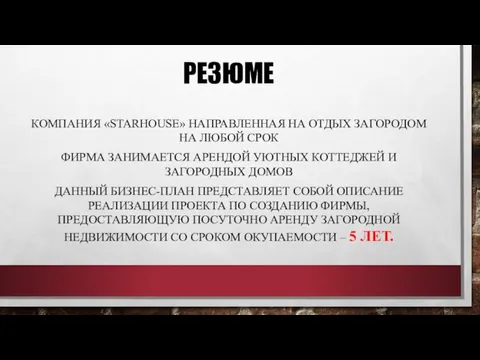 РЕЗЮМЕ

КОМПАНИЯ «STARHOUSE» НАПРАВЛЕННАЯ НА ОТДЫХ ЗАГОРОДОМ НА ЛЮБОЙ СРОК

ФИРМА ЗАНИМАЕТСЯ АРЕНДОЙ УЮТНЫХ КОТТЕДЖЕЙ И ЗАГОРОДНЫХ ДОМОВ

ДАННЫЙ БИЗНЕС-ПЛАН ПРЕДСТАВЛЯЕТ СОБОЙ ОПИСАНИЕ РЕАЛИЗАЦИИ ПРОЕКТА ПО СОЗДАНИЮ ФИРМЫ, ПРЕДОСТАВЛЯЮЩУЮ ПОСУТОЧНО АРЕНДУ ЗАГОРОДНОЙ НЕДВИЖИМОСТИ СО СРОКОМ ОКУПАЕМОСТИ – 5 ЛЕТ.